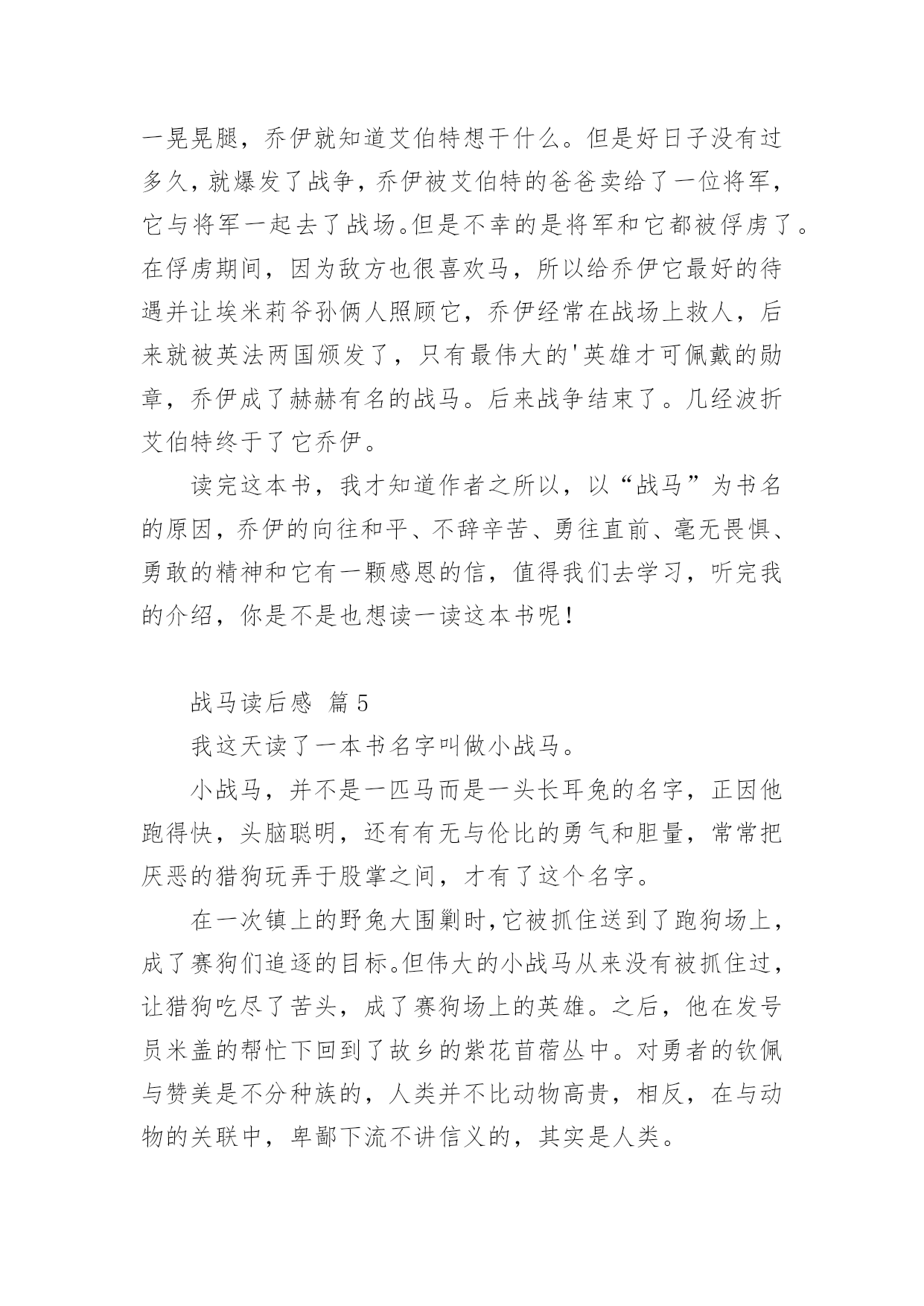 一晃晃腿，乔伊就知道艾伯特想干什么。但是好日子没有过多久，就爆发了战争，乔伊被艾伯特的爸爸卖给了一位将军，它与将军一起去了战场。但是不幸的是将军和它都被俘虏了。在俘虏期间，因为敌方也很喜欢马，所以给乔伊它最好的待遇并让埃米莉爷孙俩人照顾它，乔伊经常在战场上救人，后来就被英法两国颁发了，只有最伟大的'英雄才可佩戴的勋章，乔伊成了赫赫有名的战马。后来战争结束了。几经波折艾伯特终于了它乔伊。

读完这本书，我才知道作者之所以，以“战马”为书名的原因，乔伊的向往和平、不辞辛苦、勇往直前、毫无畏惧、勇敢的精神和它有一颗感恩的信，值得我们去学习，听完我的介绍，你是不是也想读一读这本书呢！

战马读后感 篇5

我这天读了一本书名字叫做小战马。

小战马，并不是一匹马而是一头长耳兔的名字，正因他跑得快，头脑聪明，还有有无与伦比的勇气和胆量，常常把厌恶的猎狗玩弄于股掌之间，才有了这个名字。

在一次镇上的野兔大围剿时，它被抓住送到了跑狗场上，成了赛狗们追逐的目标。但伟大的小战马从来没有被抓住过，让猎狗吃尽了苦头，成了赛狗场上的英雄。之后，他在发号员米盖的帮忙下回到了故乡的紫花苜蓿丛中。对勇者的钦佩与赞美是不分种族的，人类并不比动物高贵，相反，在与动物的关联中，卑鄙下流不讲信义的，其实是人类。